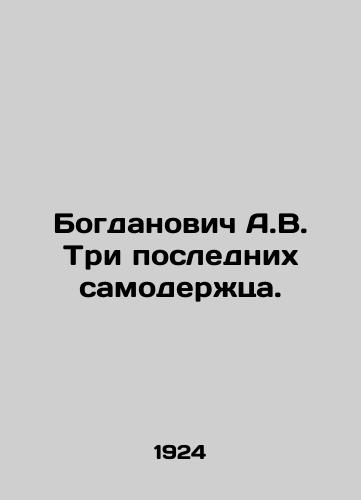 Богданович А.В. Три последних самодержца.

1924